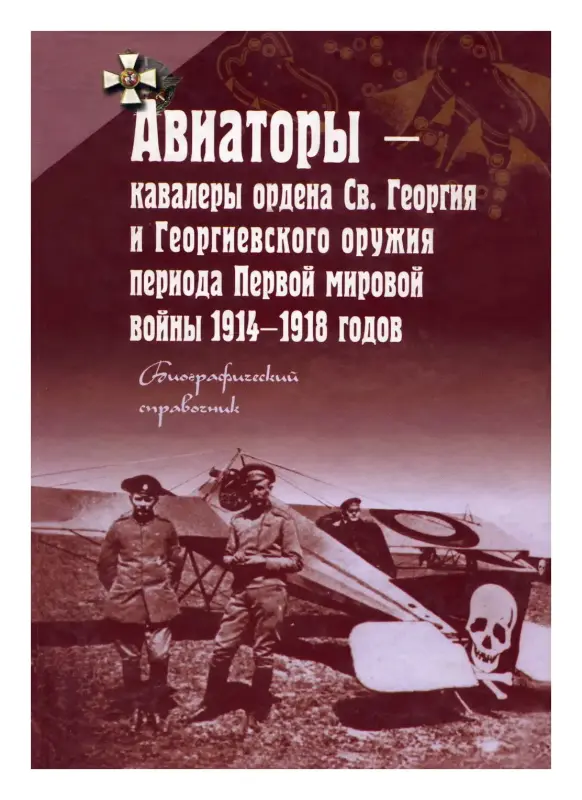 Авиаторы — кавалеры ордена Св. Георгия и Георгиевского оружия периода Первой мировой войны 1914–1918 годов

Биографический справочник